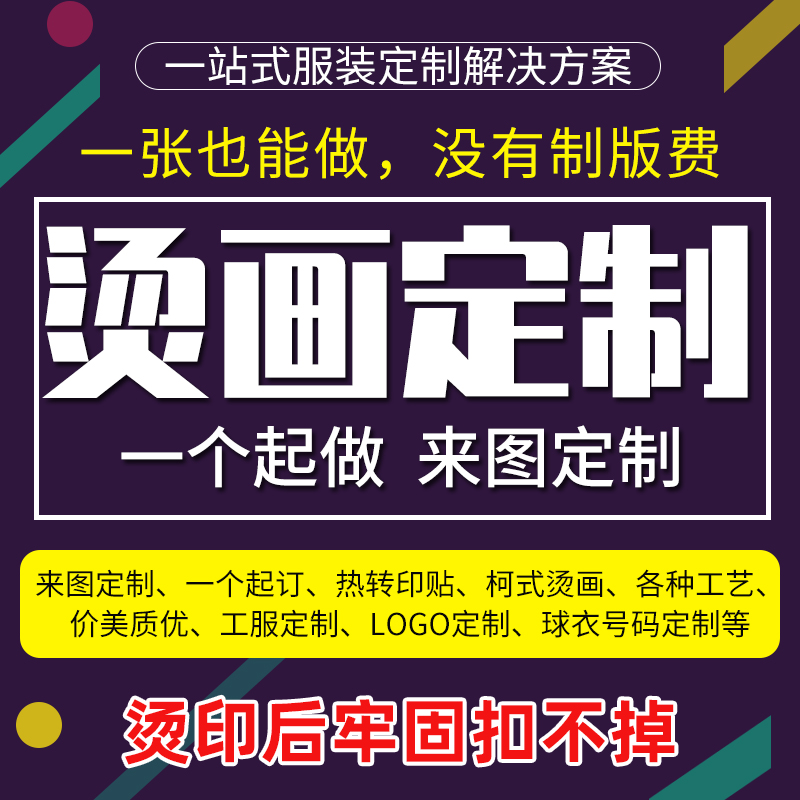 一站式服装定制解决方案

一张也能做，没有制版费

烫画定制

一个起做 来图定制

来图定制、一个起订、热转印贴、柯式烫画、各种工艺、价美质优、工服定制、LOGO定制、球衣号码定制等

烫印后牢固扣不掉